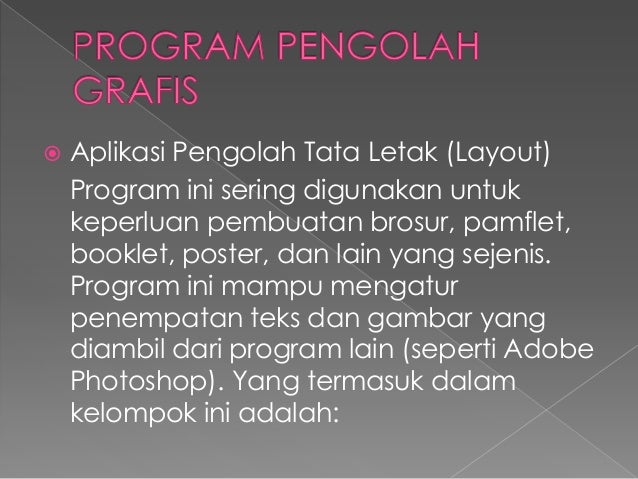 PROGRAM PENGOLAH GRAFIS

Aplikasi Pengolah Tata Letak (Layout)

Program ini sering digunakan untuk keperluan pembuatan brosur, pamflet, booklet, poster, dan lain yang sejenis. Program ini mampu mengatur penempatan teks dan gambar yang diambil dari program lain (seperti Adobe Photoshop). Yang termasuk dalam kelompok ini adalah: